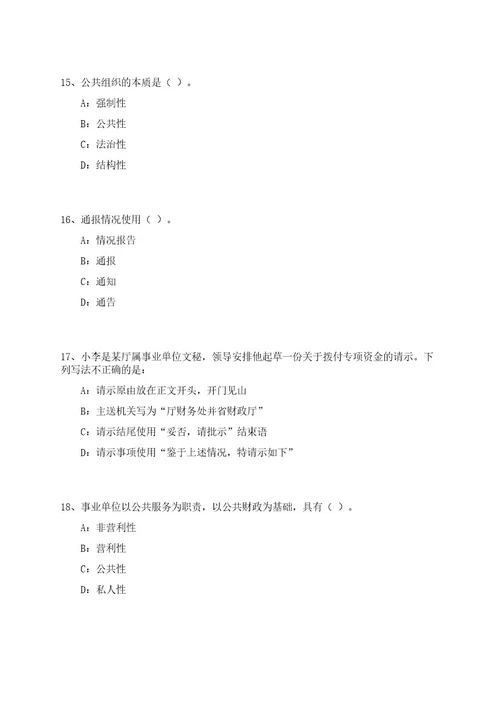 15、公共组织的本质是（ ）。

A：强制性

B：公共性

C：法治性

D：结构性

16、通报情况使用（ ）。

A：情况报告

B：通报

C：通知

D：通告

17、小李是某厅属事业单位文秘，领导安排他起草一份关于拨付专项资金的请示。下列写法不正确的是：

A：请示原由放在正文开头，开门见山

B：主送机关写为“厅财务处并省财政厅”

C：请示结尾使用“妥否，请批示”结束语

D：请示事项使用“鉴于上述情况，特请示如下”

18、事业单位以公共服务为职责，以公共财政为基础，具有（ ）。

A：非营利性

B：营利性

C：公共性

D：私人性